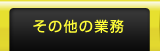 その他の業務